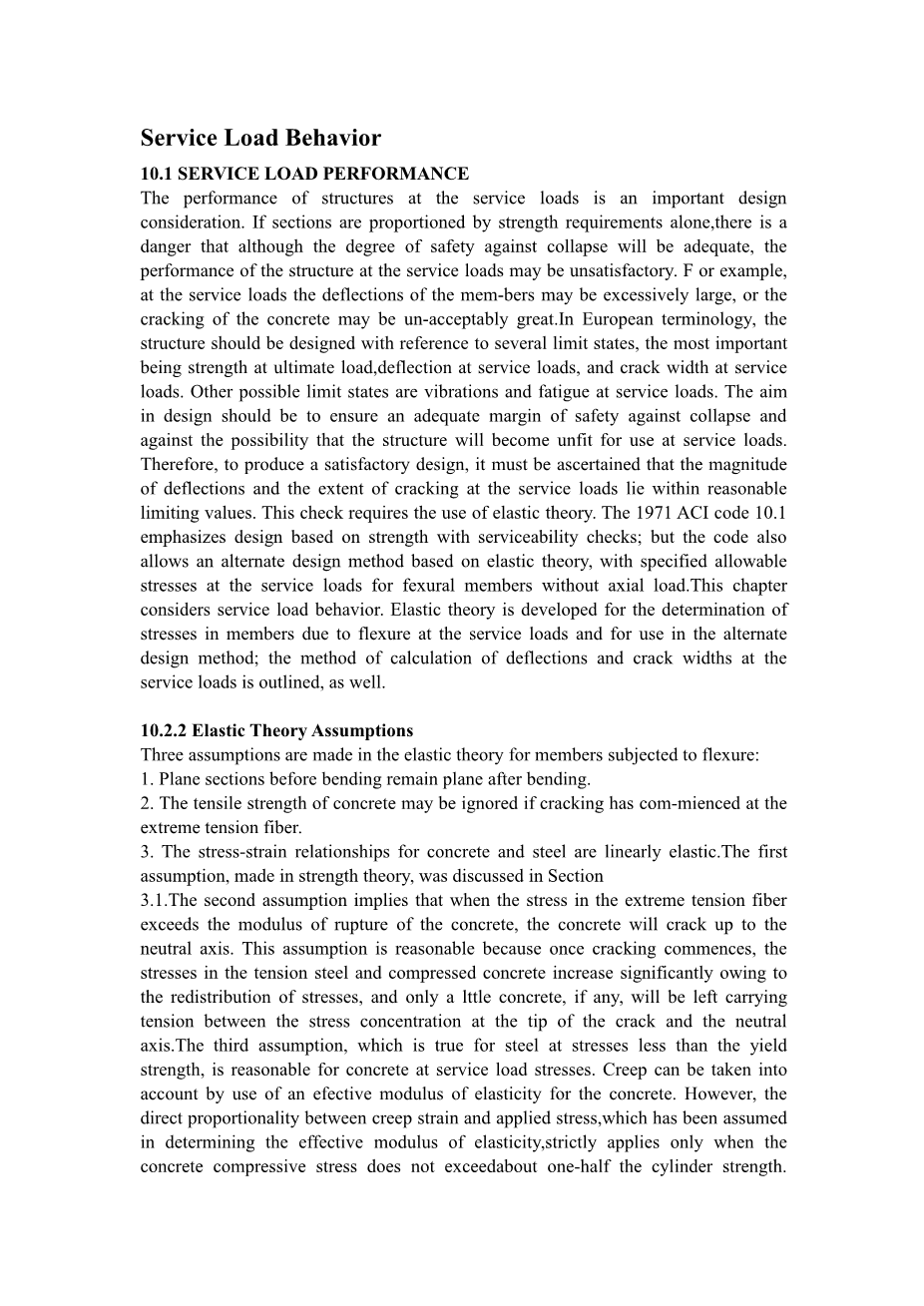 Service Load Behavior

10.1 SERVICE LOAD PERFORMANCE

The performance of structures at the service loads is an important design consideration. If sections are proportioned by strength requirements alone,there is a danger that although the degree of safety against collapse will be adequate, the performance of the structure at the service loads may be unsatisfactory. F or example, at the service loads the deflections of the mem-bers may be excessively large, or the cracking of the concrete may be un-acceptably great.In European terminology, the structure should be designed with reference to several limit states, the most important being strength at ultimate load,deflection at service loads, and crack width at service loads. Other possible limit states are vibrations and fatigue at service loads. The aim in design should be to ensure an adequate margin of safety against collapse and against the possibility that the structure will become unfit for use at service loads. Therefore, to produce a satisfactory design, it must be ascertained that the magnitude of deflections and the extent of cracking at the service loads lie within reasonable limiting values. This check requires the use of elastic theory. The 1971 ACI code 10.1 emphasizes design based on strength with serviceability checks; but the code also allows an alternate design method based on elastic theory, with specified allowable stresses at the service loads for fexural members without axial load.This chapter considers service load behavior. Elastic theory is developed for the determination of stresses in members due to flexure at the service loads and for use in the alternate design method; the method of calculation of deflections and crack widths at the service loads is outlined, as well.

10.2.2 Elastic Theory Assumptions

Three assumptions are made in the elastic theory for members subjected to flexure:

1. Plane sections before bending remain plane after bending.

2. The tensile strength of concrete may be ignored if cracking has com-mienced at the extreme tension fiber.

3. The stress-strain relationships for concrete and steel are linearly elastic.The first assumption, made in strength theory, was discussed in Section

3.1.The second assumption implies that when the stress in the extreme tension fiber exceeds the modulus of rupture of the concrete, the concrete will crack up to the neutral axis. This assumption is reasonable because once cracking commences, the stresses in the tension steel and compressed concrete increase significantly owing to the redistribution of stresses, and only a lttle concrete, if any, will be left carrying tension between the stress concentration at the tip of the crack and the neutral axis.The third assumption, which is true for steel at stresses less than the yield strength, is reasonable for concrete at service load stresses. Creep can be taken into account by use of an efective modulus of elasticity for the concrete. However, the direct proportionality between creep strain and applied stress,which has been assumed in determining the effective modulus of elasticity,strictly applies only when the concrete compressive stress does not exceedabout one-half the cylinder strength.